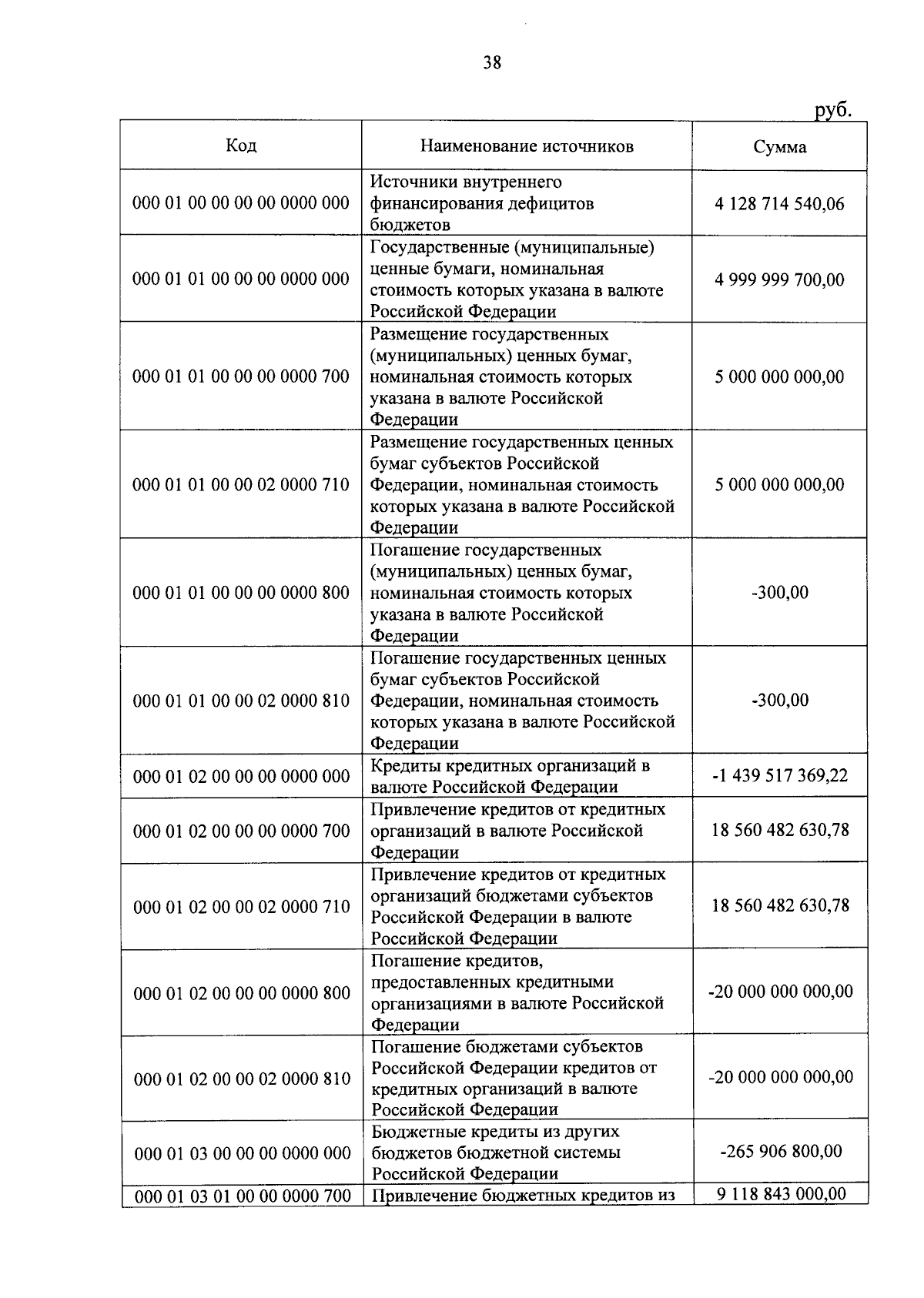 38

руб.

| Код | Наименование источников | Сумма |
|---|---|---|
| 000 01 00 00 00 00 0000 000 | Источники внутреннего финансирования дефицитов бюджетов | 4 128 714 540,06 |
| 000 01 01 00 00 00 0000 000 | Государственные (муниципальные) ценные бумаги, номинальная стоимость которых указана в валюте Российской Федерации | 4 999 999 700,00 |
| 000 01 01 00 00 00 0000 700 | Размещение государственных (муниципальных) ценных бумаг, номинальная стоимость которых указана в валюте Российской Федерации | 5 000 000 000,00 |
| 000 01 01 00 00 02 0000 710 | Размещение государственных ценных бумаг субъектов Российской Федерации, номинальная стоимость которых указана в валюте Российской Федерации | 5 000 000 000,00 |
| 000 01 01 00 00 00 0000 800 | Погашение государственных (муниципальных) ценных бумаг, номинальная стоимость которых указана в валюте Российской Федерации | -300,00 |
| 000 01 01 00 00 02 0000 810 | Погашение государственных ценных бумаг субъектов Российской Федерации, номинальная стоимость которых указана в валюте Российской Федерации | -300,00 |
| 000 01 02 00 00 00 0000 000 | Кредиты кредитных организаций в валюте Российской Федерации | -1 439 517 369,22 |
| 000 01 02 00 00 00 0000 700 | Привлечение кредитов от кредитных организаций в валюте Российской Федерации | 18 560 482 630,78 |
| 000 01 02 00 00 02 0000 710 | Привлечение кредитов от кредитных организаций бюджетами субъектов Российской Федерации в валюте Российской Федерации | 18 560 482 630,78 |
| 000 01 02 00 00 00 0000 800 | Погашение кредитов, предоставленных кредитными организациями в валюте Российской Федерации | -20 000 000 000,00 |
| 000 01 02 00 00 02 0000 810 | Погашение бюджетами субъектов Российской Федерации кредитов от кредитных организаций в валюте Российской Федерации | -20 000 000 000,00 |
| 000 01 03 00 00 00 0000 000 | Бюджетные кредиты из других бюджетов бюджетной системы Российской Федерации | -265 906 800,00 |
| 000 01 03 01 00 00 0000 700 | Привлечение бюджетных кредитов из | 9 118 843 000,00 |